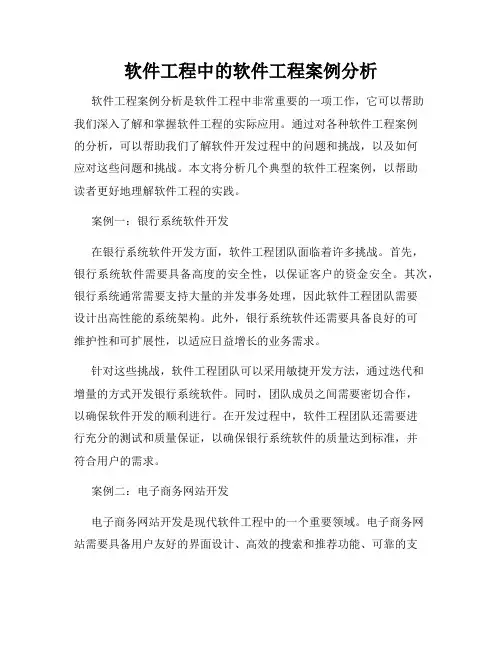 软件工程中的软件工程案例分析

软件工程案例分析是软件工程中非常重要的一项工作，它可以帮助我们深入了解和掌握软件工程的实际应用。通过对各种软件工程案例的分析，可以帮助我们了解软件开发过程中的问题和挑战，以及如何应对这些问题和挑战。本文将分析几个典型的软件工程案例，以帮助读者更好地理解软件工程的实践。

案例一：银行系统软件开发

在银行系统软件开发方面，软件工程团队面临着许多挑战。首先，银行系统软件需要具备高度的安全性，以保证客户的资金安全。其次，银行系统通常需要支持大量的并发事务处理，因此软件工程团队需要设计出高性能的系统架构。此外，银行系统软件还需要具备良好的可维护性和可扩展性，以适应日益增长的业务需求。

针对这些挑战，软件工程团队可以采用敏捷开发方法，通过迭代和增量的方式开发银行系统软件。同时，团队成员之间需要密切合作，以确保软件开发的顺利进行。在开发过程中，软件工程团队还需要进行充分的测试和质量保证，以确保银行系统软件的质量达到标准，并符合用户的需求。

案例二：电子商务网站开发

电子商务网站开发是现代软件工程中的一个重要领域。电子商务网站需要具备用户友好的界面设计、高效的搜索和推荐功能、可靠的支